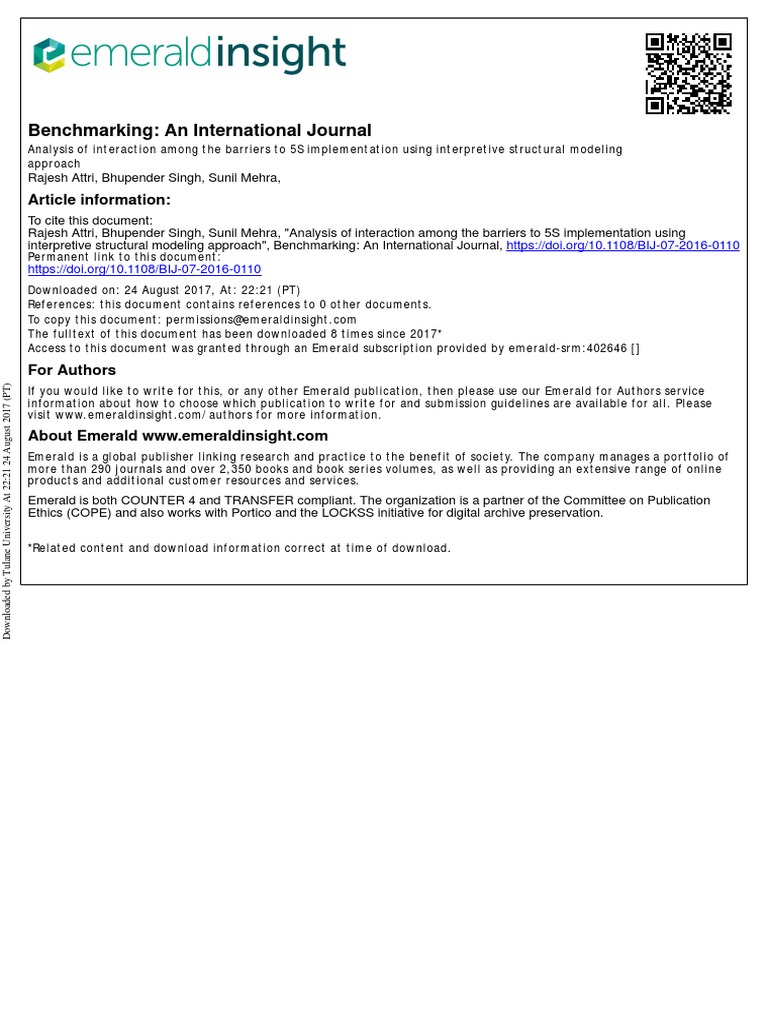 emeraldinsight

Benchmarking: An International Journal
Analysis of interaction among the barriers to 5S implementation using interpretive structural modeling approach
Rajesh Attri, Bhupender Singh, Sunil Mehra,

Article information:
To cite this document:
Rajesh Attri, Bhupender Singh, Sunil Mehra, "Analysis of interaction among the barriers to 5S implementation using interpretive structural modeling approach", Benchmarking: An International Journal, https://doi.org/10.1108/BIJ-07-2016-0110
Permanent link to this document:
https://doi.org/10.1108/BIJ-07-2016-0110

Downloaded on: 24 August 2017, At: 22:21 (PT)
References: this document contains references to 0 other documents.
To copy this document: permissions@emeraldinsight.com
The fulltext of this document has been downloaded 8 times since 2017*
Access to this document was granted through an Emerald subscription provided by emerald-srm:402646 []

For Authors
If you would like to write for this, or any other Emerald publication, then please use our Emerald for Authors service information about how to choose which publication to write for and submission guidelines are available for all. Please visit www.emeraldinsight.com/authors for more information.

About Emerald www.emeraldinsight.com
Emerald is a global publisher linking research and practice to the benefit of society. The company manages a portfolio of more than 290 journals and over 2,350 books and book series volumes, as well as providing an extensive range of online products and additional customer resources and services.

Emerald is both COUNTER 4 and TRANSFER compliant. The organization is a partner of the Committee on Publication Ethics (COPE) and also works with Portico and the LOCKSS initiative for digital archive preservation.

*Related content and download information correct at time of download.

Downloaded by Tulane University At 22:21 24 August 2017 (PT)